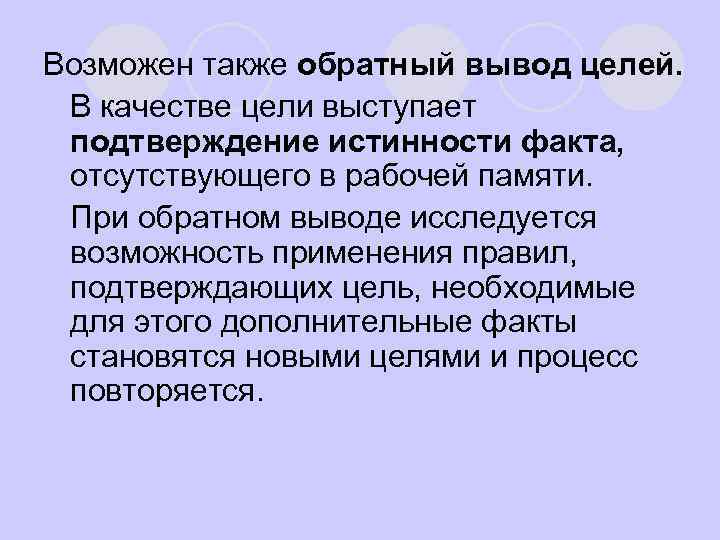 Возможен также обратный вывод целей.

В качестве цели выступает подтверждение истинности факта, отсутствующего в рабочей памяти.

При обратном выводе исследуется возможность применения правил, подтверждающих цель, необходимые для этого дополнительные факты становятся новыми целями и процесс повторяется.